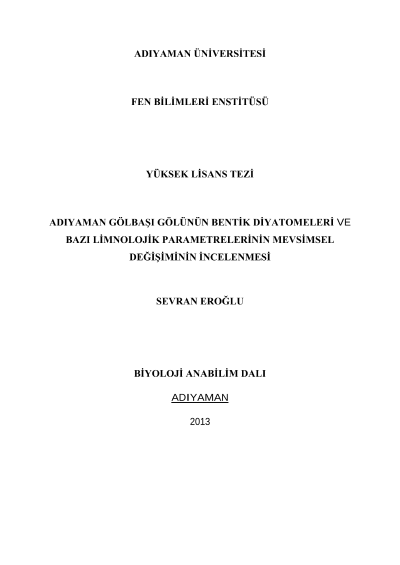 ADIYAMAN ÜNİVERSİTESİ

FEN BİLİMLERİ ENSTİTÜSÜ

YÜKSEK LİSANS TEZİ

ADIYAMAN GÖLBAŞI GÖLÜNÜN BENTİK DİYATOMELERİ VE BAZI LİMNOLOJİK PARAMETRELERİNİN MEVSİMSEL DEĞİŞİMİNİN İNCELENMESİ

SEVRAN EROĞLU

BİYOLOJİ ANABİLİM DALI

ADIYAMAN

2013